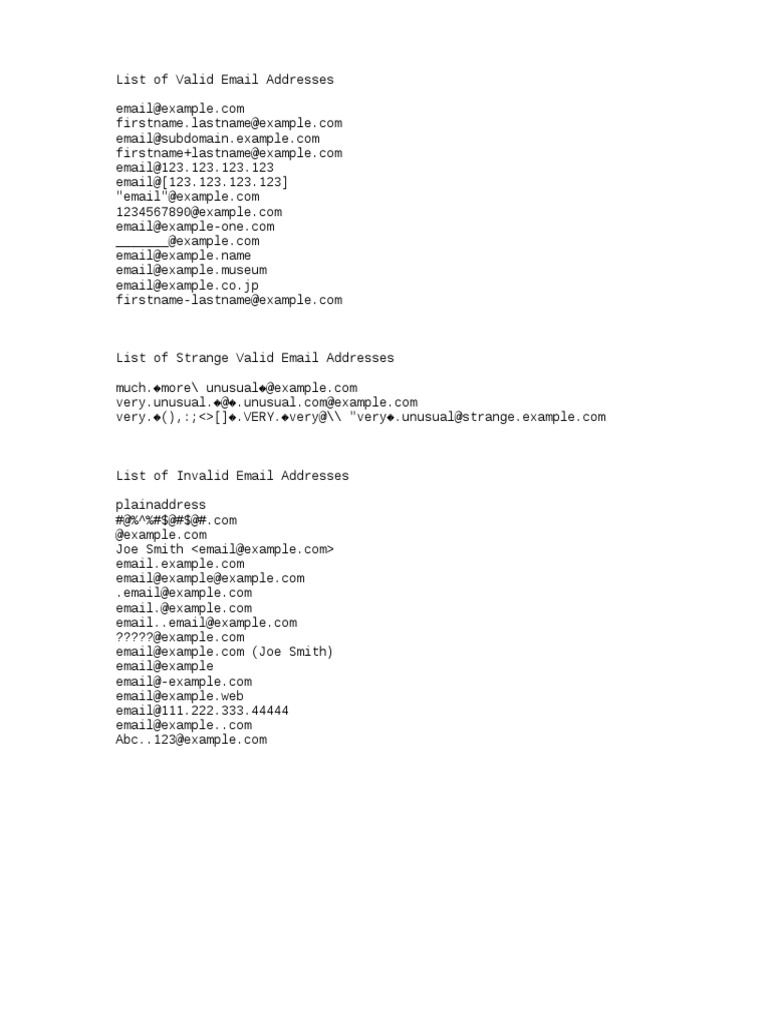 List of Valid Email Addresses

email@example.com
firstname.lastname@example.com
email@subdomain.example.com
firstname+lastname@example.com
email@123.123.123.123
email@[123.123.123.123]
"email"@example.com
1234567890@example.com
email@example-one.com
_______@example.com
email@example.name
email@example.museum
email@example.co.jp
firstname-lastname@example.com

List of Strange Valid Email Addresses

much.◆more\ unusual◆@example.com
very.unusual.◆@◆.unusual.com@example.com
very.◆(),:;<>[]◆.VERY.◆very@\\ "very◆.unusual@strange.example.com

List of Invalid Email Addresses

plainaddress
#@%^%#$@#$@#.com
@example.com
Joe Smith <email@example.com>
email.example.com
email@example@example.com
.email@example.com
email.@example.com
email..email@example.com
?????@example.com
email@example.com (Joe Smith)
email@example
email@-example.com
email@example.web
email@111.222.333.44444
email@example..com
Abc..123@example.com